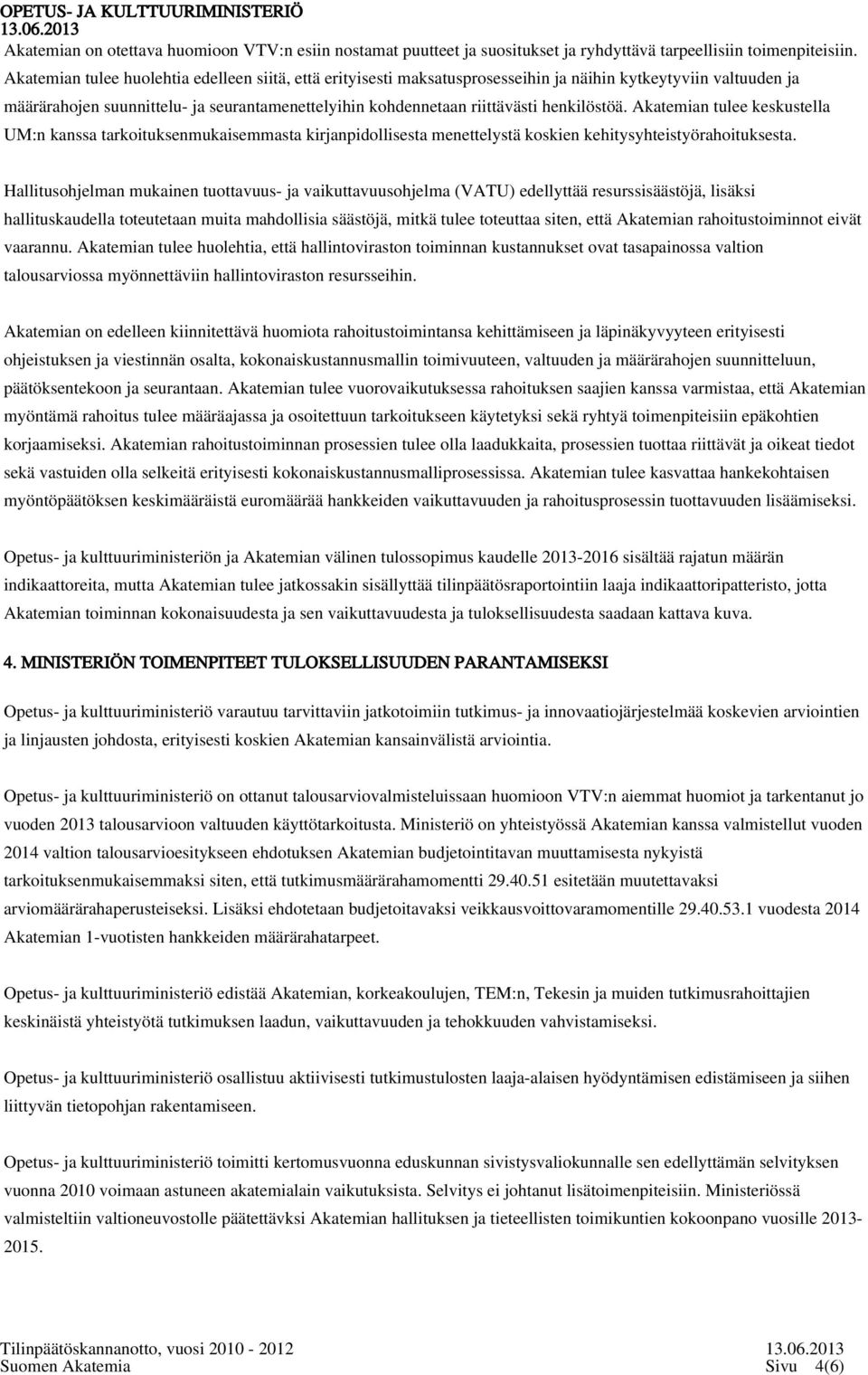 OPETUS- JA KULTTUURIMINISTERIÖ
13.06.2013

Akatemian on otettava huomioon VTV:n esiin nostamat puutteet ja suositukset ja ryhdyttävä tarpeellisiin toimenpiteisiin. Akatemian tulee huolehtia edelleen siitä, että erityisesti maksatusprosesseihin ja näihin kytkeytyviin valtuuden ja määrärahojen suunnittelu- ja seurantamenettelyihin kohdennetaan riittävästi henkilöstöä. Akatemian tulee keskustella UM:n kanssa tarkoituksenmukaisemmasta kirjanpidollisesta menettelystä koskien kehitysyhteistyörahoituksesta.

Hallitusohjelman mukainen tuottavuus- ja vaikuttavuusohjelma (VATU) edellyttää resurssisäästöjä, lisäksi hallituskaudella toteutetaan muita mahdollisia säästöjä, mitkä tulee toteuttaa siten, että Akatemian rahoitustoiminnot eivät vaarannu. Akatemian tulee huolehtia, että hallintoviraston toiminnan kustannukset ovat tasapainossa valtion talousarviossa myönnettäviin hallintoviraston resursseihin.

Akatemian on edelleen kiinnitettävä huomiota rahoitustoimintansa kehittämiseen ja läpinäkyvyyteen erityisesti ohjeistuksen ja viestinnän osalta, kokonaiskustannusmallin toimivuuteen, valtuuden ja määrärahojen suunnitteluun, päätöksentekoon ja seurantaan. Akatemian tulee vuorovaikutuksessa rahoituksen saajien kanssa varmistaa, että Akatemian myöntämä rahoitus tulee määräajassa ja osoitettuun tarkoitukseen käytetyksi sekä ryhtyä toimenpiteisiin epäkohtien korjaamiseksi. Akatemian rahoitustoiminnan prosessien tulee olla laadukkaita, prosessien tuottaa riittävät ja oikeat tiedot sekä vastuiden olla selkeitä erityisesti kokonaiskustannusmalliprosessissa. Akatemian tulee kasvattaa hankekohtaisen myöntöpäätöksen keskimääräistä euromäärää hankkeiden vaikuttavuuden ja rahoitusprosessin tuottavuuden lisäämiseksi.

Opetus- ja kulttuuriministeriön ja Akatemian välinen tulossopimus kaudelle 2013-2016 sisältää rajatun määrän indikaattoreita, mutta Akatemian tulee jatkossakin sisällyttää tilinpäätösraportointiin laaja indikaattoripatteristo, jotta Akatemian toiminnan kokonaisuudesta ja sen vaikuttavuudesta ja tuloksellisuudesta saadaan kattava kuva.

4. MINISTERIÖN TOIMENPITEET TULOKSELLISUUDEN PARANTAMISEKSI

Opetus- ja kulttuuriministeriö varautuu tarvittaviin jatkotoimiin tutkimus- ja innovaatiojärjestelmää koskevien arviointien ja linjausten johdosta, erityisesti koskien Akatemian kansainvälistä arviointia.

Opetus- ja kulttuuriministeriö on ottanut talousarviovalmisteluissaan huomioon VTV:n aiemmat huomiot ja tarkentanut jo vuoden 2013 talousarvioon valtuuden käyttötarkoitusta. Ministeriö on yhteistyössä Akatemian kanssa valmistellut vuoden 2014 valtion talousarvioesitykseen ehdotuksen Akatemian budjetointitavan muuttamisesta nykyistä tarkoituksenmukaisemmaksi siten, että tutkimusmäärärahamomentti 29.40.51 esitetään muutettavaksi arviomäärärahaperusteiseksi. Lisäksi ehdotetaan budjetoitavaksi veikkausvoittovaramomentille 29.40.53.1 vuodesta 2014 Akatemian 1-vuotisten hankkeiden määrärahatarpeet.

Opetus- ja kulttuuriministeriö edistää Akatemian, korkeakoulujen, TEM:n, Tekesin ja muiden tutkimusrahoittajien keskinäistä yhteistyötä tutkimuksen laadun, vaikuttavuuden ja tehokkuuden vahvistamiseksi.

Opetus- ja kulttuuriministeriö osallistuu aktiivisesti tutkimustulosten laaja-alaisen hyödyntämisen edistämiseen ja siihen liittyvän tietopohjan rakentamiseen.

Opetus- ja kulttuuriministeriö toimitti kertomusvuonna eduskunnan sivistysvaliokunnalle sen edellyttämän selvityksen vuonna 2010 voimaan astuneen akatemialain vaikutuksista. Selvitys ei johtanut lisätoimenpiteisiin. Ministeriössä valmisteltiin valtioneuvostolle päätettävksi Akatemian hallituksen ja tieteellisten toimikuntien kokoonpano vuosille 2013-2015.

Tilinpäätöskannanotto, vuosi 2010 - 2012 13.06.2013
Suomen Akatemia Sivu 4(6)